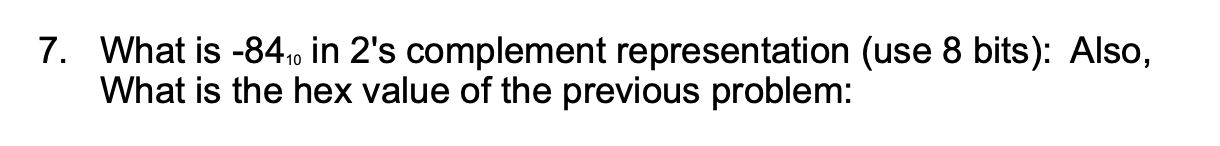 7. What is $-84_{10}$ in 2's complement representation (use 8 bits): Also, What is the hex value of the previous problem: